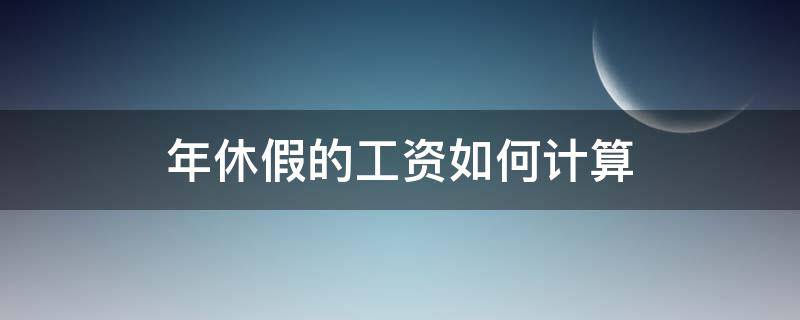 年休假的工资如何计算